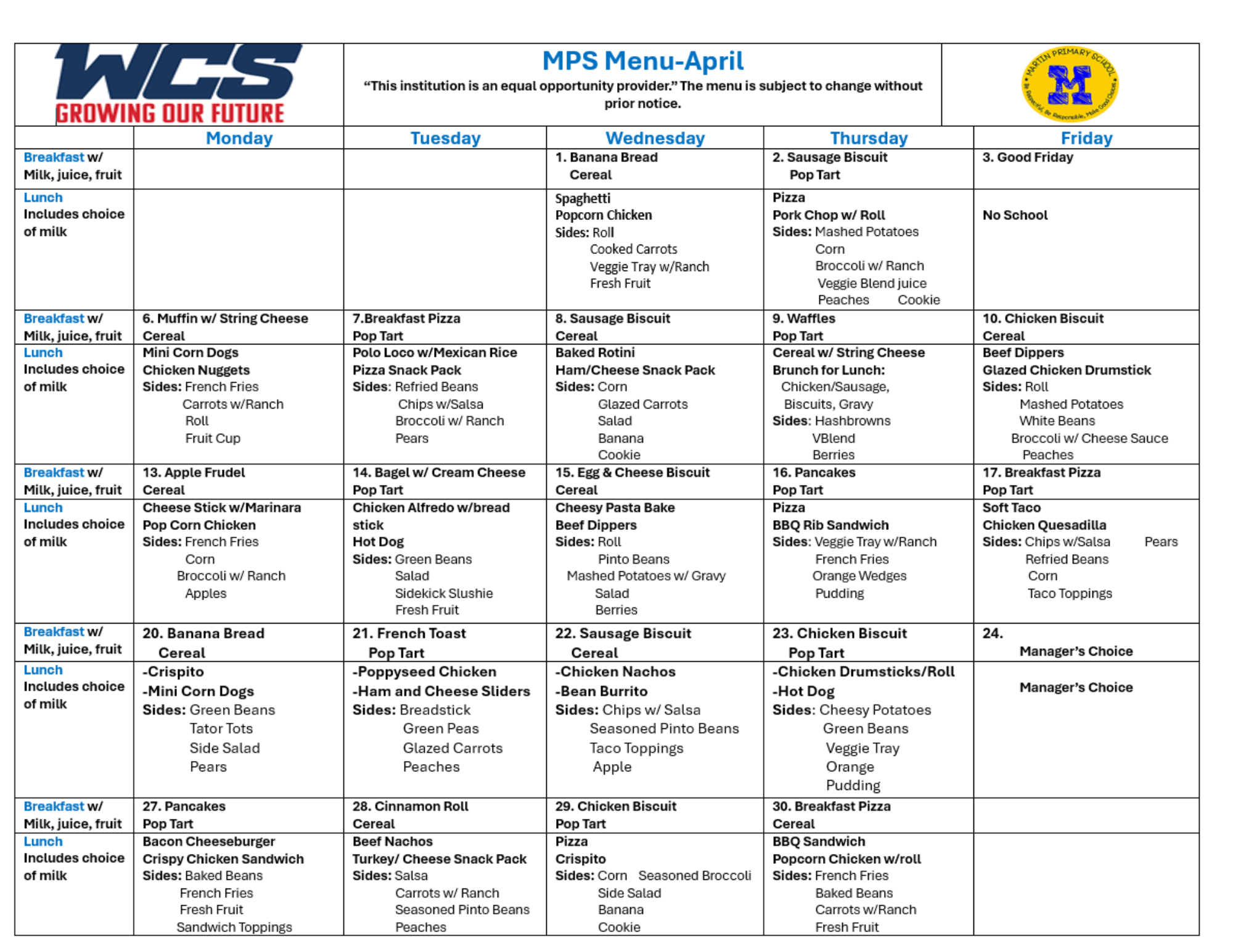 WCS
GROWING OUR FUTURE

MPS Menu-April
"This institution is an equal opportunity provider." The menu is subject to change without prior notice.

MARTIN PRIMARY SCHOOL
M
Be Respectful, Be Responsible, Make Good Choices

| | Monday | Tuesday | Wednesday | Thursday | Friday |
|---|---|---|---|---|---|
| Breakfast w/ Milk, juice, fruit | | | 1. Banana Bread Cereal | 2. Sausage Biscuit Pop Tart | 3. Good Friday |
| Lunch Includes choice of milk | | | Spaghetti Popcorn Chicken Sides: Roll Cooked Carrots Veggie Tray w/Ranch Fresh Fruit | Pizza Pork Chop w/ Roll Sides: Mashed Potatoes Corn Broccoli w/ Ranch Veggie Blend juice Peaches Cookie | No School |
| Breakfast w/ Milk, juice, fruit | 6. Muffin w/ String Cheese Cereal | 7.Breakfast Pizza Pop Tart | 8. Sausage Biscuit Cereal | 9. Waffles Pop Tart | 10. Chicken Biscuit Cereal |
| Lunch Includes choice of milk | Mini Corn Dogs Chicken Nuggets Sides: French Fries Carrots w/Ranch Roll Fruit Cup | Polo Loco w/Mexican Rice Pizza Snack Pack Sides: Refried Beans Chips w/Salsa Broccoli w/ Ranch Pears | Baked Rotini Ham/Cheese Snack Pack Sides: Corn Glazed Carrots Salad Banana Cookie | Cereal w/ String Cheese Brunch for Lunch: Chicken/Sausage, Biscuits, Gravy Sides: Hashbrowns VBlend Berries | Beef Dippers Glazed Chicken Drumstick Sides: Roll Mashed Potatoes White Beans Broccoli w/ Cheese Sauce Peaches |
| Breakfast w/ Milk, juice, fruit | 13. Apple Frudel Cereal | 14. Bagel w/ Cream Cheese Pop Tart | 15. Egg & Cheese Biscuit Cereal | 16. Pancakes Pop Tart | 17. Breakfast Pizza Pop Tart |
| Lunch Includes choice of milk | Cheese Stick w/Marinara Pop Corn Chicken Sides: French Fries Corn Broccoli w/ Ranch Apples | Chicken Alfredo w/bread stick Hot Dog Sides: Green Beans Salad Sidekick Slushie Fresh Fruit | Cheesy Pasta Bake Beef Dippers Sides: Roll Pinto Beans Mashed Potatoes w/ Gravy Salad Berries | Pizza BBQ Rib Sandwich Sides: Veggie Tray w/Ranch French Fries Orange Wedges Pudding | Soft Taco Chicken Quesadilla Sides: Chips w/Salsa Pears Refried Beans Corn Taco Toppings |
| Breakfast w/ Milk, juice, fruit | 20. Banana Bread Cereal | 21. French Toast Pop Tart | 22. Sausage Biscuit Cereal | 23. Chicken Biscuit Pop Tart | 24. Manager's Choice |
| Lunch Includes choice of milk | -Crispito -Mini Corn Dogs Sides: Green Beans Tator Tots Side Salad Pears | -Poppyseed Chicken -Ham and Cheese Sliders Sides: Breadstick Green Peas Glazed Carrots Peaches | -Chicken Nachos -Bean Burrito Sides: Chips w/ Salsa Seasoned Pinto Beans Taco Toppings Apple | -Chicken Drumsticks/Roll -Hot Dog Sides: Cheesy Potatoes Green Beans Veggie Tray Orange Pudding | Manager's Choice |
| Breakfast w/ Milk, juice, fruit | 27. Pancakes Pop Tart | 28. Cinnamon Roll Cereal | 29. Chicken Biscuit Pop Tart | 30. Breakfast Pizza Cereal | |
| Lunch Includes choice of milk | Bacon Cheeseburger Crispy Chicken Sandwich Sides: Baked Beans French Fries Fresh Fruit Sandwich Toppings | Beef Nachos Turkey/ Cheese Snack Pack Sides: Salsa Carrots w/ Ranch Seasoned Pinto Beans Peaches | Pizza Crispito Sides: Corn Seasoned Broccoli Side Salad Banana Cookie | BBQ Sandwich Popcorn Chicken w/roll Sides: French Fries Baked Beans Carrots w/Ranch Fresh Fruit | |